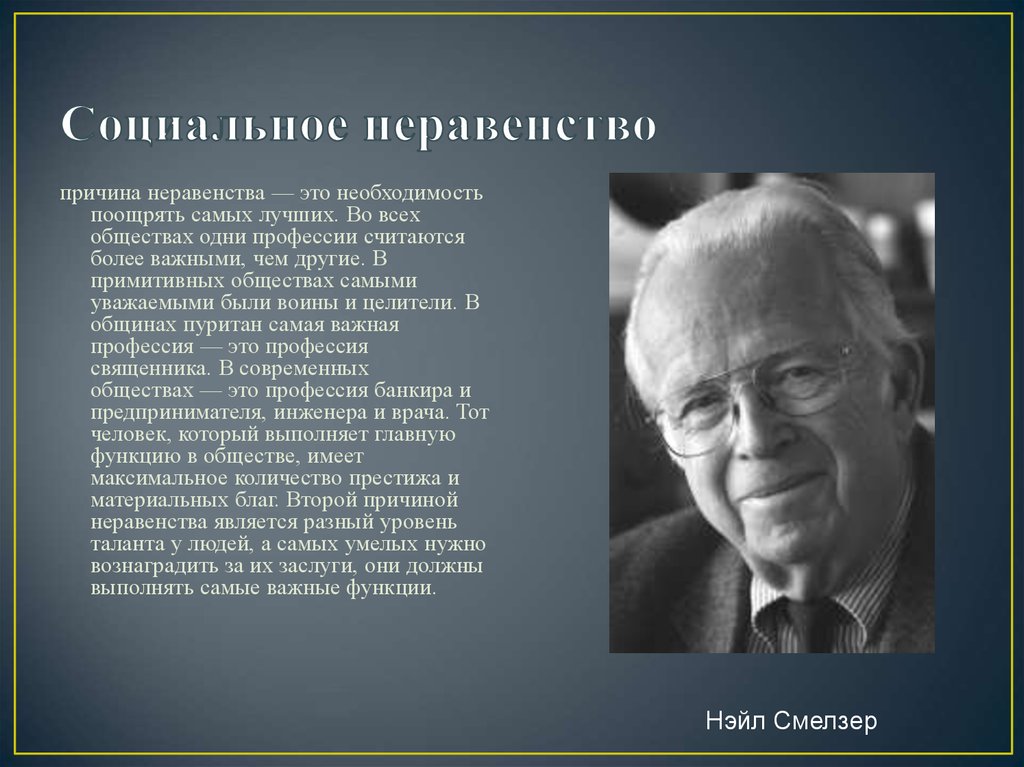 Социальное неравенство

причина неравенства — это необходимость поощрять самых лучших. Во всех обществах одни профессии считаются более важными, чем другие. В примитивных обществах самыми уважаемыми были воины и целители. В общинах пуритан самая важная профессия — это профессия священника. В современных обществах — это профессия банкира и предпринимателя, инженера и врача. Тот человек, который выполняет главную функцию в обществе, имеет максимальное количество престижа и материальных благ. Второй причиной неравенства является разный уровень таланта у людей, а самых умелых нужно вознаградить за их заслуги, они должны выполнять самые важные функции.

Нэйл Смелзер